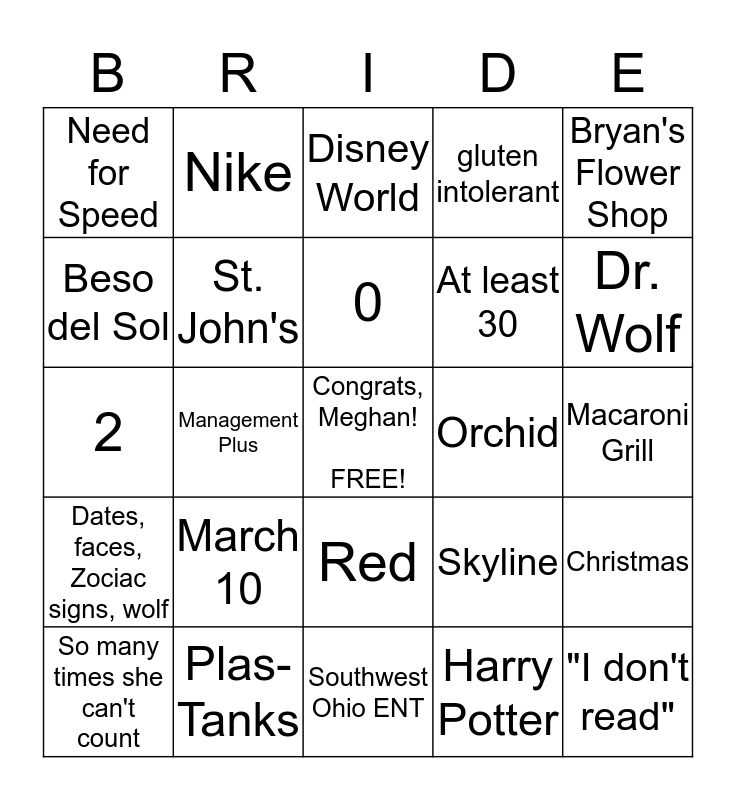 | B | R | I | D | E |
|---|---|---|---|---|
| Need for Speed | Nike | Disney World | gluten intolerant | Bryan's Flower Shop |
| Beso del Sol | St. John's | 0 | At least 30 | Dr. Wolf |
| 2 | Management Plus | Congrats, Meghan! FREE! | Orchid | Macaroni Grill |
| Dates, faces, Zociac signs, wolf | March 10 | Red | Skyline | Christmas |
| So many times she can't count | Plas-Tanks | Southwest Ohio ENT | Harry Potter | "I don't read" |